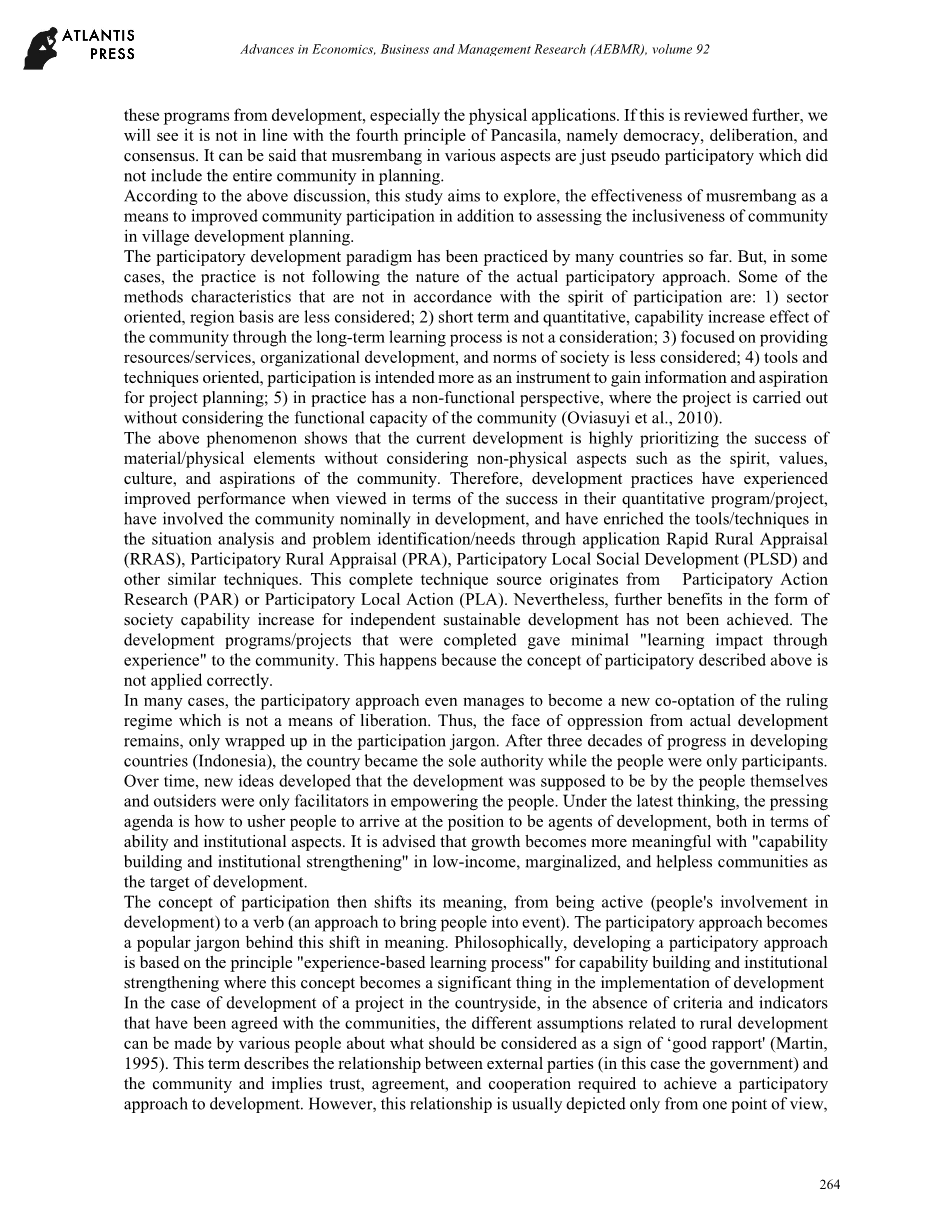 ATLANTIS PRESS

Advances in Economics, Business and Management Research (AEBMR), volume 92

these programs from development, especially the physical applications. If this is reviewed further, we will see it is not in line with the fourth principle of Pancasila, namely democracy, deliberation, and consensus. It can be said that musrembang in various aspects are just pseudo participatory which did not include the entire community in planning.
According to the above discussion, this study aims to explore, the effectiveness of musrembang as a means to improved community participation in addition to assessing the inclusiveness of community in village development planning.
The participatory development paradigm has been practiced by many countries so far. But, in some cases, the practice is not following the nature of the actual participatory approach. Some of the methods characteristics that are not in accordance with the spirit of participation are: 1) sector oriented, region basis are less considered; 2) short term and quantitative, capability increase effect of the community through the long-term learning process is not a consideration; 3) focused on providing resources/services, organizational development, and norms of society is less considered; 4) tools and techniques oriented, participation is intended more as an instrument to gain information and aspiration for project planning; 5) in practice has a non-functional perspective, where the project is carried out without considering the functional capacity of the community (Oviasuyi et al., 2010).
The above phenomenon shows that the current development is highly prioritizing the success of material/physical elements without considering non-physical aspects such as the spirit, values, culture, and aspirations of the community. Therefore, development practices have experienced improved performance when viewed in terms of the success in their quantitative program/project, have involved the community nominally in development, and have enriched the tools/techniques in the situation analysis and problem identification/needs through application Rapid Rural Appraisal (RRAS), Participatory Rural Appraisal (PRA), Participatory Local Social Development (PLSD) and other similar techniques. This complete technique source originates from Participatory Action Research (PAR) or Participatory Local Action (PLA). Nevertheless, further benefits in the form of society capability increase for independent sustainable development has not been achieved. The development programs/projects that were completed gave minimal "learning impact through experience" to the community. This happens because the concept of participatory described above is not applied correctly.
In many cases, the participatory approach even manages to become a new co-optation of the ruling regime which is not a means of liberation. Thus, the face of oppression from actual development remains, only wrapped up in the participation jargon. After three decades of progress in developing countries (Indonesia), the country became the sole authority while the people were only participants. Over time, new ideas developed that the development was supposed to be by the people themselves and outsiders were only facilitators in empowering the people. Under the latest thinking, the pressing agenda is how to usher people to arrive at the position to be agents of development, both in terms of ability and institutional aspects. It is advised that growth becomes more meaningful with "capability building and institutional strengthening" in low-income, marginalized, and helpless communities as the target of development.
The concept of participation then shifts its meaning, from being active (people's involvement in development) to a verb (an approach to bring people into event). The participatory approach becomes a popular jargon behind this shift in meaning. Philosophically, developing a participatory approach is based on the principle "experience-based learning process" for capability building and institutional strengthening where this concept becomes a significant thing in the implementation of development
In the case of development of a project in the countryside, in the absence of criteria and indicators that have been agreed with the communities, the different assumptions related to rural development can be made by various people about what should be considered as a sign of ‘good rapport' (Martin, 1995). This term describes the relationship between external parties (in this case the government) and the community and implies trust, agreement, and cooperation required to achieve a participatory approach to development. However, this relationship is usually depicted only from one point of view,

264